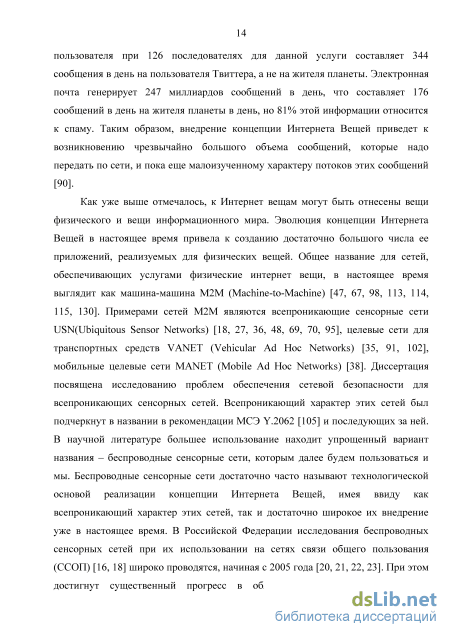 14

пользователя при 126 последователях для данной услуги составляет 344 сообщения в день на пользователя Твиттера, а не на жителя планеты. Электронная почта генерирует 247 миллиардов сообщений в день, что составляет 176 сообщений в день на жителя планеты в день, но 81% этой информации относится к спаму. Таким образом, внедрение концепции Интернета Вещей приведет к возникновению чрезвычайно большого объема сообщений, которые надо передать по сети, и пока еще малоизученному характеру потоков этих сообщений [90].

Как уже выше отмечалось, к Интернет вещам могут быть отнесены вещи физического и вещи информационного мира. Эволюция концепции Интернета Вещей в настоящее время привела к созданию достаточно большого числа ее приложений, реализуемых для физических вещей. Общее название для сетей, обеспечивающих услугами физические интернет вещи, в настоящее время выглядит как машина-машина M2M (Machine-to-Machine) [47, 67, 98, 113, 114, 115, 130]. Примерами сетей M2M являются всепроникающие сенсорные сети USN(Ubiquitous Sensor Networks) [18, 27, 36, 48, 69, 70, 95], целевые сети для транспортных средств VANET (Vehicular Ad Hoc Networks) [35, 91, 102], мобильные целевые сети MANET (Mobile Ad Hoc Networks) [38]. Диссертация посвящена исследованию проблем обеспечения сетевой безопасности для всепроникающих сенсорных сетей. Всепроникающий характер этих сетей был подчеркнут в названии в рекомендации МСЭ Y.2062 [105] и последующих за ней. В научной литературе большее использование находит упрощенный вариант названия – беспроводные сенсорные сети, которым далее будем пользоваться и мы. Беспроводные сенсорные сети достаточно часто называют технологической основой реализации концепции Интернета Вещей, имея ввиду как всепроникающий характер этих сетей, так и достаточно широкое их внедрение уже в настоящее время. В Российской Федерации исследования беспроводных сенсорных сетей при их использовании на сетях связи общего пользования (ССОП) [16, 18] широко проводятся, начиная с 2005 года [20, 21, 22, 23]. При этом достигнут существенный прогресс в об

dsLib.net
библиотека диссертаций